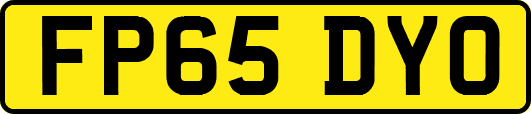 FP65 DYO